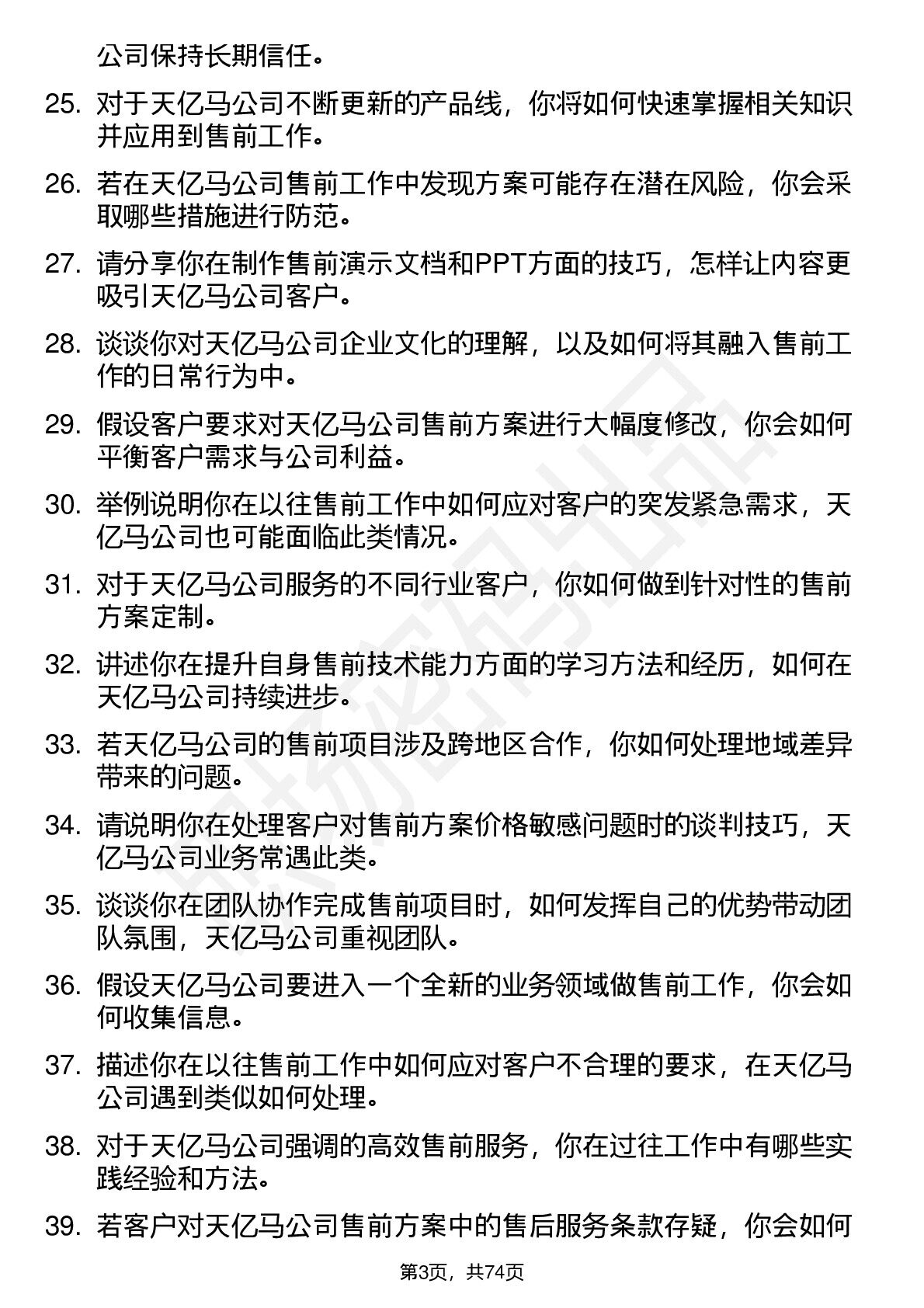 公司保持长期信任。

25. 对于天亿马公司不断更新的产品线，你将如何快速掌握相关知识并应用到售前工作。

26. 若在天亿马公司售前工作中发现方案可能存在潜在风险，你会采取哪些措施进行防范。

27. 请分享你在制作售前演示文档和PPT方面的技巧，怎样让内容更吸引天亿马公司客户。

28. 谈谈你对天亿马公司企业文化的理解，以及如何将其融入售前工作的日常行为中。

29. 假设客户要求对天亿马公司售前方案进行大幅度修改，你会如何平衡客户需求与公司利益。

30. 举例说明你在以往售前工作中如何应对客户的突发紧急需求，天亿马公司也可能面临此类情况。

31. 对于天亿马公司服务的不同行业客户，你如何做到针对性的售前方案定制。

32. 讲述你在提升自身售前技术能力方面的学习方法和经历，如何在天亿马公司持续进步。

33. 若天亿马公司的售前项目涉及跨地区合作，你如何处理地域差异带来的问题。

34. 请说明你在处理客户对售前方案价格敏感问题时的谈判技巧，天亿马公司业务常遇此类。

35. 谈谈你在团队协作完成售前项目时，如何发挥自己的优势带动团队氛围，天亿马公司重视团队。

36. 假设天亿马公司要进入一个全新的业务领域做售前工作，你会如何收集信息。

37. 描述你在以往售前工作中如何应对客户不合理的要求，在天亿马公司遇到类似如何处理。

38. 对于天亿马公司强调的高效售前服务，你在过往工作中有哪些实践经验和方法。

39. 若客户对天亿马公司售前方案中的售后服务条款存疑，你会如何

第3页，共74页